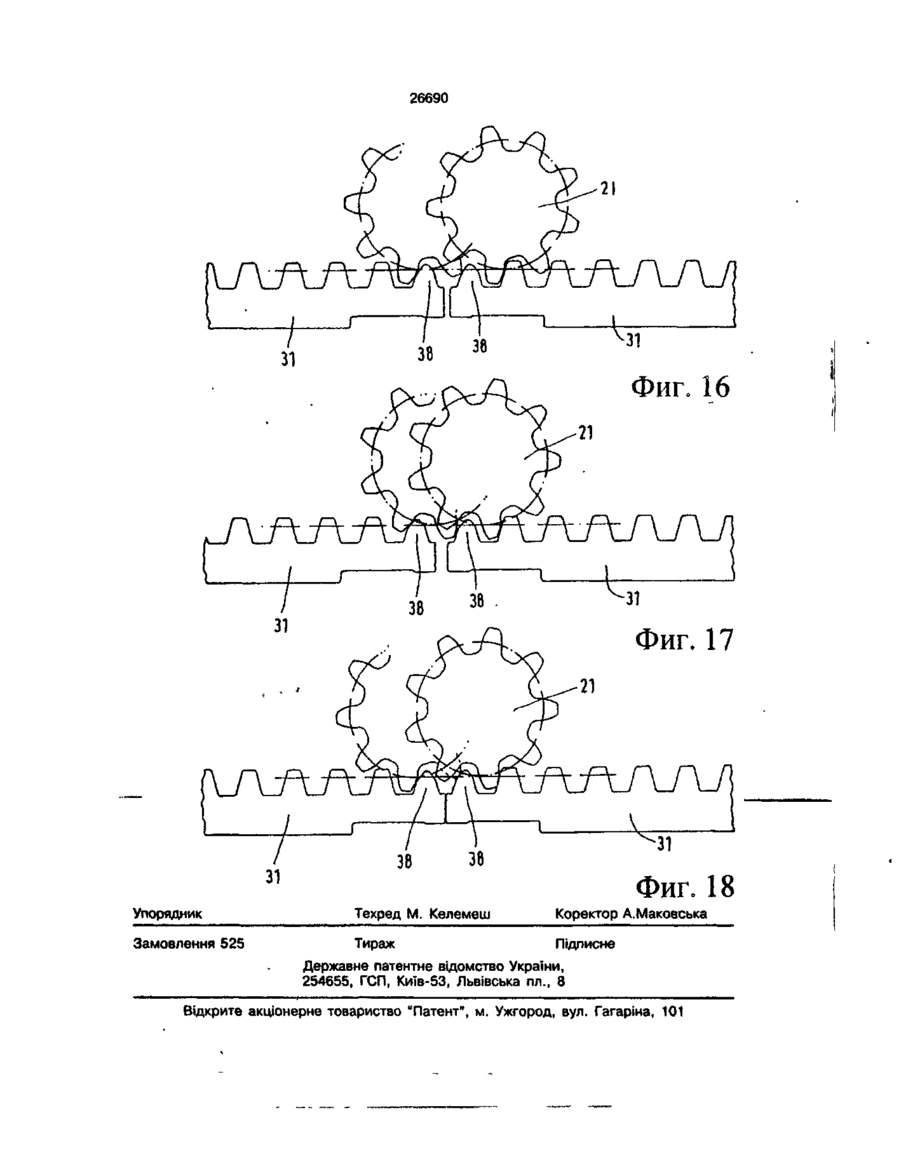 26690

21

31

38

38

31

Фиг. 16

21

31

38

38

31

Фиг. 17

21

31

38

38

31

Фиг. 18

Упорядник Техред М. Келемеш Коректор А.Маковська

Замовлення 525 Тираж Підписне

Державне патентне відомство України,
254655, ГСП, Київ-53, Львівська пл., 8

Відкрите акціонерне товариство "Патент", м. Ужгород, вул. Гагаріна, 101